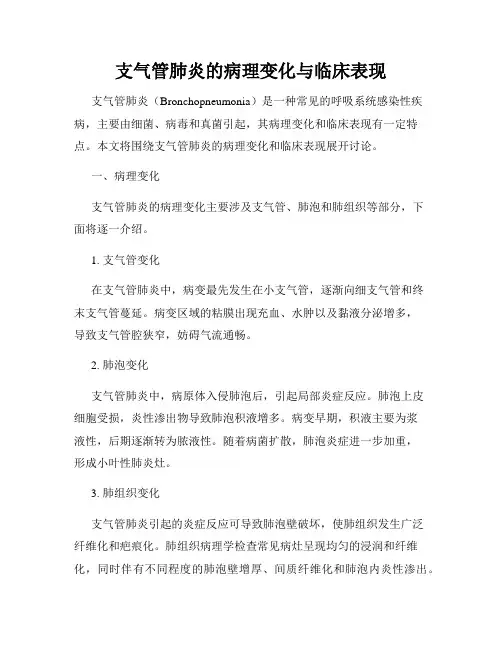 支气管肺炎的病理变化与临床表现

支气管肺炎（Bronchopneumonia）是一种常见的呼吸系统感染性疾病，主要由细菌、病毒和真菌引起，其病理变化和临床表现有一定特点。本文将围绕支气管肺炎的病理变化和临床表现展开讨论。

一、病理变化

支气管肺炎的病理变化主要涉及支气管、肺泡和肺组织等部分，下面将逐一介绍。

1. 支气管变化

在支气管肺炎中，病变最先发生在小支气管，逐渐向细支气管和终末支气管蔓延。病变区域的粘膜出现充血、水肿以及黏液分泌增多，导致支气管腔狭窄，妨碍气流通畅。

2. 肺泡变化

支气管肺炎中，病原体入侵肺泡后，引起局部炎症反应。肺泡上皮细胞受损，炎性渗出物导致肺泡积液增多。病变早期，积液主要为浆液性，后期逐渐转为脓液性。随着病菌扩散，肺泡炎症进一步加重，形成小叶性肺炎灶。

3. 肺组织变化

支气管肺炎引起的炎症反应可导致肺泡壁破坏，使肺组织发生广泛纤维化和疤痕化。肺组织病理学检查常见病灶呈现均匀的浸润和纤维化，同时伴有不同程度的肺泡壁增厚、间质纤维化和肺泡内炎性渗出。